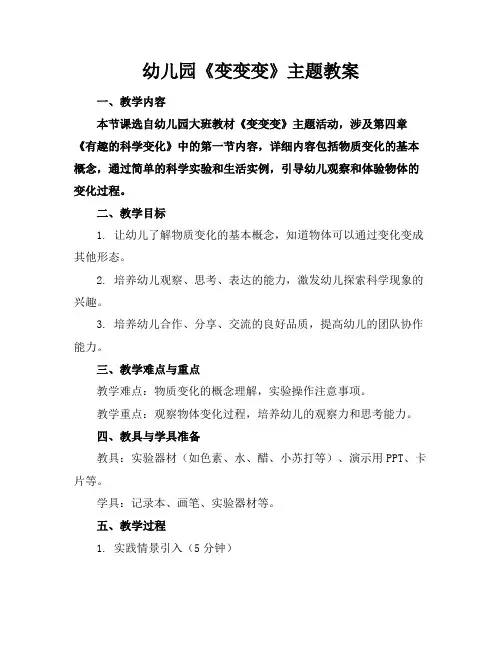 幼儿园《变变变》主题教案

一、教学内容

本节课选自幼儿园大班教材《变变变》主题活动，涉及第四章《有趣的科学变化》中的第一节内容，详细内容包括物质变化的基本概念，通过简单的科学实验和生活实例，引导幼儿观察和体验物体的变化过程。

二、教学目标

1. 让幼儿了解物质变化的基本概念，知道物体可以通过变化变成其他形态。

2. 培养幼儿观察、思考、表达的能力，激发幼儿探索科学现象的兴趣。

3. 培养幼儿合作、分享、交流的良好品质，提高幼儿的团队协作能力。

三、教学难点与重点

教学难点：物质变化的概念理解，实验操作注意事项。

教学重点：观察物体变化过程，培养幼儿的观察力和思考能力。

四、教具与学具准备

教具：实验器材（如色素、水、醋、小苏打等）、演示用PPT、卡片等。

学具：记录本、画笔、实验器材等。

五、教学过程

1. 实践情景引入（5分钟）